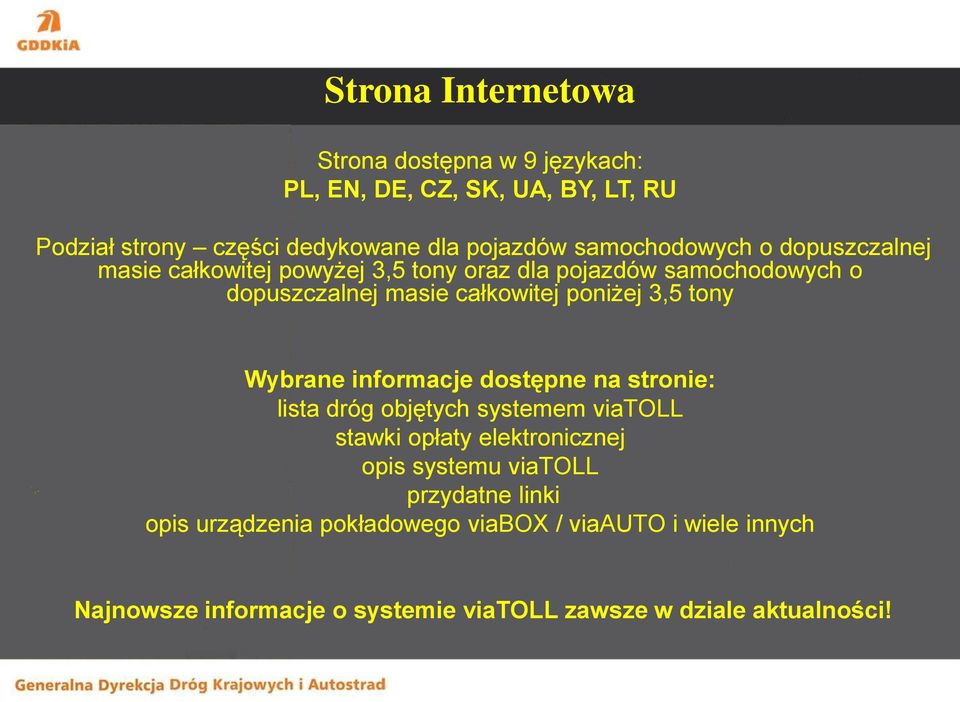 GDDKiA

Strona Internetowa

Strona dostępna w 9 językach:
PL, EN, DE, CZ, SK, UA, BY, LT, RU

Podział strony – części dedykowane dla pojazdów samochodowych o dopuszczalnej masie całkowitej powyżej 3,5 tony oraz dla pojazdów samochodowych o dopuszczalnej masie całkowitej poniżej 3,5 tony

Wybrane informacje dostępne na stronie:
lista dróg objętych systemem viaTOLL
stawki opłaty elektronicznej
opis systemu viaTOLL
przydatne linki
opis urządzenia pokładowego viaBOX / viaAUTO i wiele innych

Najnowsze informacje o systemie viaTOLL zawsze w dziale aktualności!

Generalna Dyrekcja Dróg Krajowych i Autostrad